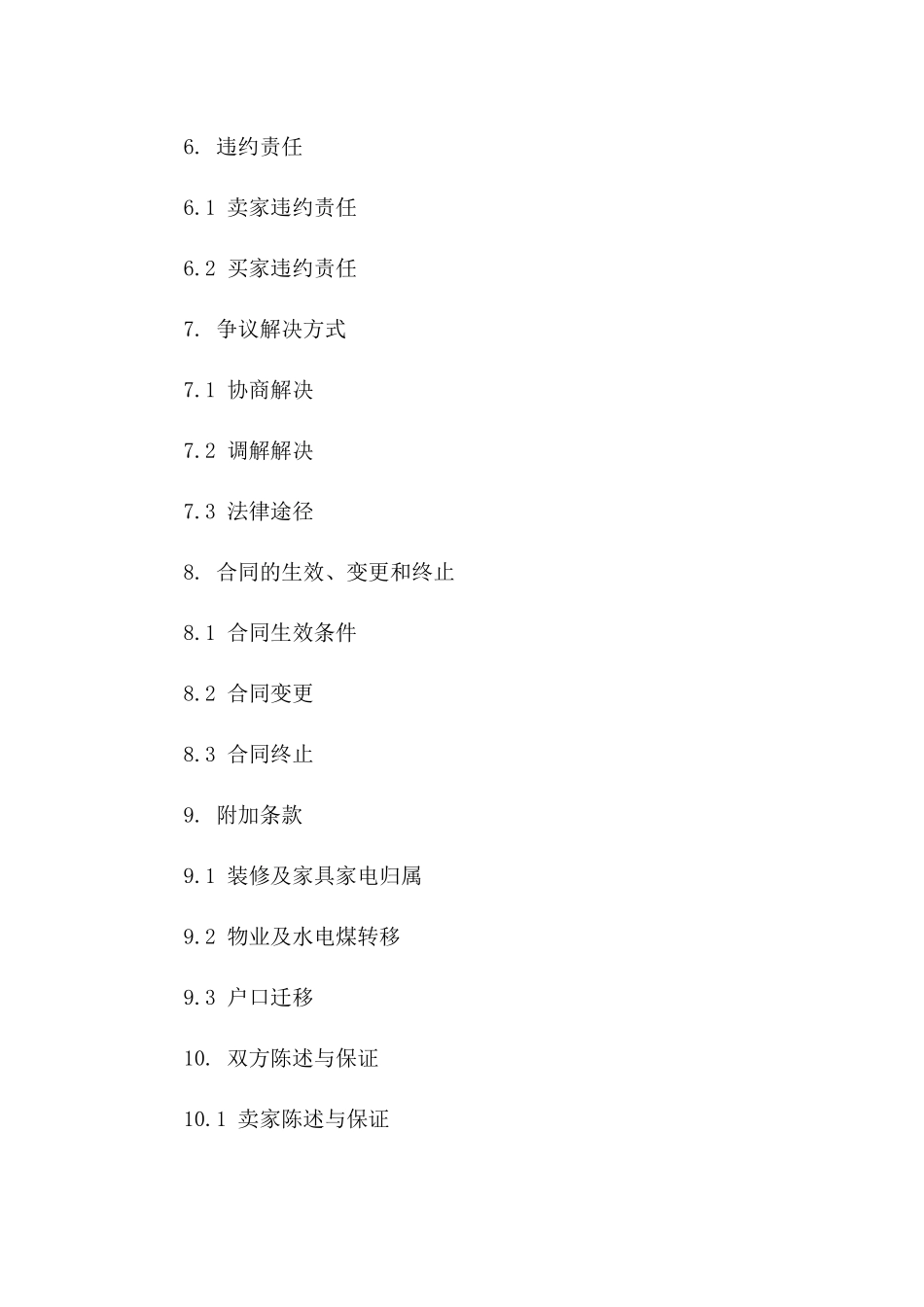 6. 违约责任

6.1 卖家违约责任

6.2 买家违约责任

7. 争议解决方式

7.1 协商解决

7.2 调解解决

7.3 法律途径

8. 合同的生效、变更和终止

8.1 合同生效条件

8.2 合同变更

8.3 合同终止

9. 附加条款

9.1 装修及家具家电归属

9.2 物业及水电煤转移

9.3 户口迁移

10. 双方陈述与保证

10.1 卖家陈述与保证